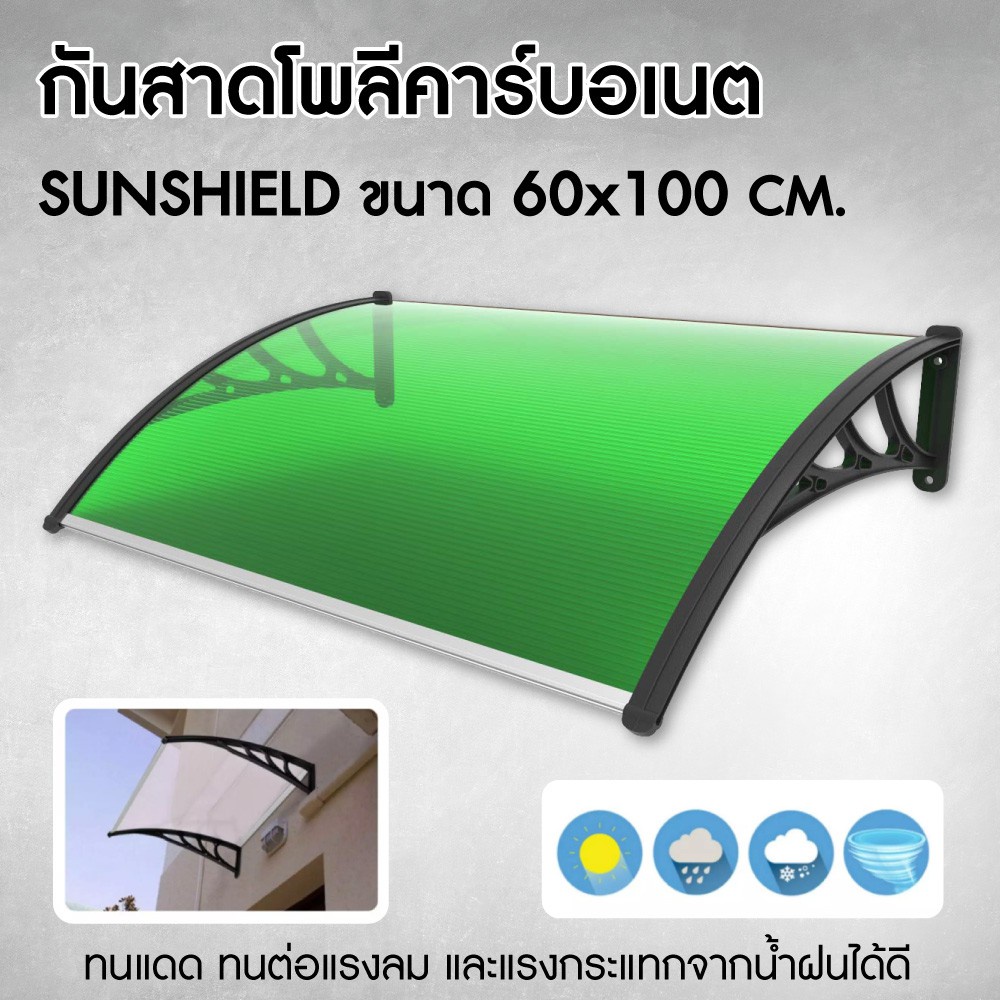 กันสาดโพลีคาร์บอเนต

SUNSHIELD ขนาด 60x100 CM.

ทนแดด ทนต่อแรงลม และแรงกระแทกจากน้ำฝนได้ดี